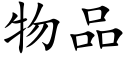 物品